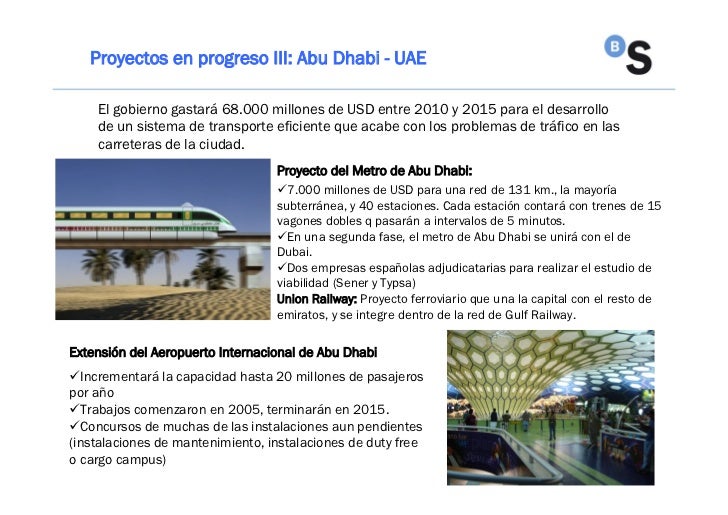 Proyectos en progreso III: Abu Dhabi - UAE

B S

El gobierno gastará 68.000 millones de USD entre 2010 y 2015 para el desarrollo de un sistema de transporte eficiente que acabe con los problemas de tráfico en las carreteras de la ciudad.

Proyecto del Metro de Abu Dhabi:
✓7.000 millones de USD para una red de 131 km., la mayoría subterránea, y 40 estaciones. Cada estación contará con trenes de 15 vagones dobles q pasarán a intervalos de 5 minutos.
✓En una segunda fase, el metro de Abu Dhabi se unirá con el de Dubai.
✓Dos empresas españolas adjudicatarias para realizar el estudio de viabilidad (Sener y Typsa)
Union Railway: Proyecto ferroviario que una la capital con el resto de emiratos, y se integre dentro de la red de Gulf Railway.

Extensión del Aeropuerto Internacional de Abu Dhabi
✓Incrementará la capacidad hasta 20 millones de pasajeros por año
✓Trabajos comenzaron en 2005, terminarán en 2015.
✓Concursos de muchas de las instalaciones aun pendientes (instalaciones de mantenimiento, instalaciones de duty free o cargo campus)